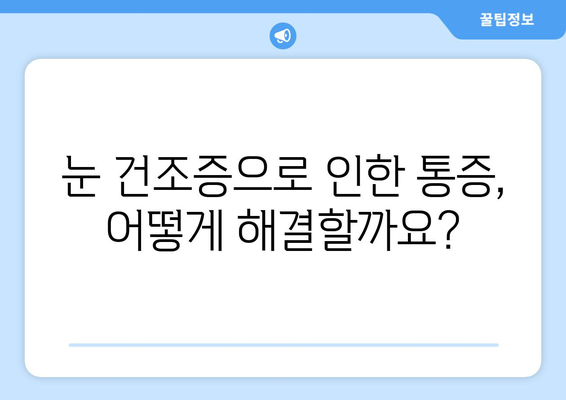 꿀팁정보

눈 건조증으로 인한 통증, 어떻게 해결할까요?